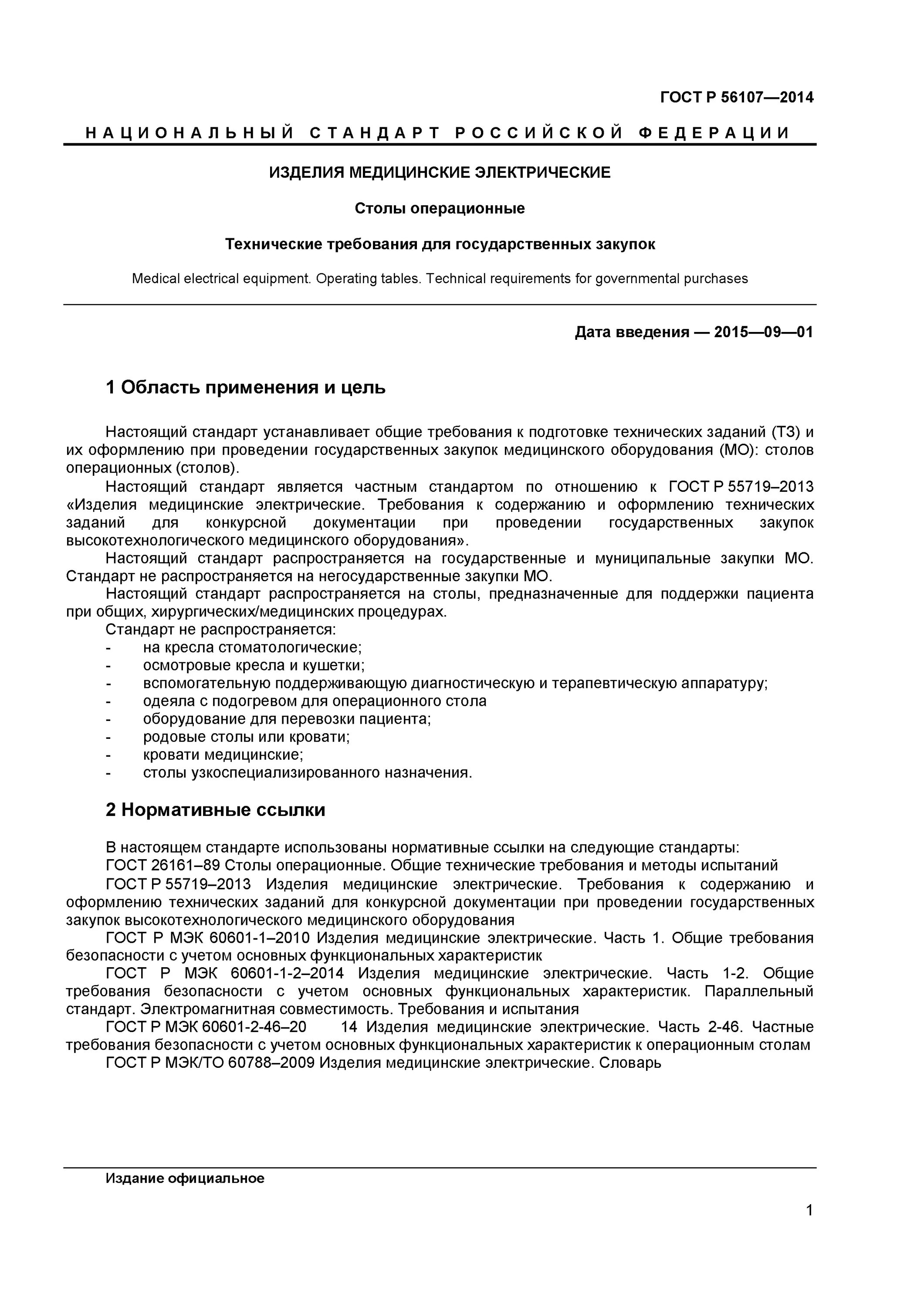 ГОСТ Р 56107—2014

НАЦИОНАЛЬНЫЙ СТАНДАРТ РОССИЙСКОЙ ФЕДЕРАЦИИ

ИЗДЕЛИЯ МЕДИЦИНСКИЕ ЭЛЕКТРИЧЕСКИЕ

Столы операционные

Технические требования для государственных закупок

Medical electrical equipment. Operating tables. Technical requirements for governmental purchases

Дата введения — 2015—09—01

1 Область применения и цель

Настоящий стандарт устанавливает общие требования к подготовке технических заданий (ТЗ) и их оформлению при проведении государственных закупок медицинского оборудования (МО): столов операционных (столов).

Настоящий стандарт является частным стандартом по отношению к ГОСТ Р 55719–2013 «Изделия медицинские электрические. Требования к содержанию и оформлению технических заданий для конкурсной документации при проведении государственных закупок высокотехнологического медицинского оборудования».

Настоящий стандарт распространяется на государственные и муниципальные закупки МО. Стандарт не распространяется на негосударственные закупки МО.

Настоящий стандарт распространяется на столы, предназначенные для поддержки пациента при общих, хирургических/медицинских процедурах.

Стандарт не распространяется:
- на кресла стоматологические;
- осмотровые кресла и кушетки;
- вспомогательную поддерживающую диагностическую и терапевтическую аппаратуру;
- одеяла с подогревом для операционного стола
- оборудование для перевозки пациента;
- родовые столы или кровати;
- кровати медицинские;
- столы узкоспециализированного назначения.

2 Нормативные ссылки

В настоящем стандарте использованы нормативные ссылки на следующие стандарты:
ГОСТ 26161–89 Столы операционные. Общие технические требования и методы испытаний
ГОСТ Р 55719–2013 Изделия медицинские электрические. Требования к содержанию и оформлению технических заданий для конкурсной документации при проведении государственных закупок высокотехнологического медицинского оборудования
ГОСТ Р МЭК 60601-1–2010 Изделия медицинские электрические. Часть 1. Общие требования безопасности с учетом основных функциональных характеристик
ГОСТ Р МЭК 60601-1-2–2014 Изделия медицинские электрические. Часть 1-2. Общие требования безопасности с учетом основных функциональных характеристик. Параллельный стандарт. Электромагнитная совместимость. Требования и испытания
ГОСТ Р МЭК 60601-2-46–20 14 Изделия медицинские электрические. Часть 2-46. Частные требования безопасности с учетом основных функциональных характеристик к операционным столам
ГОСТ Р МЭК/ТО 60788–2009 Изделия медицинские электрические. Словарь

Издание официальное

1